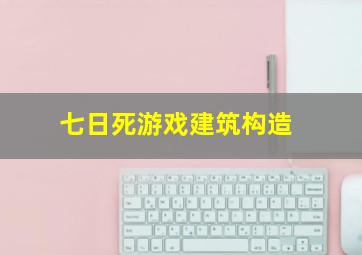 七日死游戏建筑构造